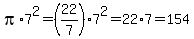 $\pi \cdot 7^2 = \left(\frac{22}{7}\right) \cdot 7^2 = 22 \cdot 7 = 154$